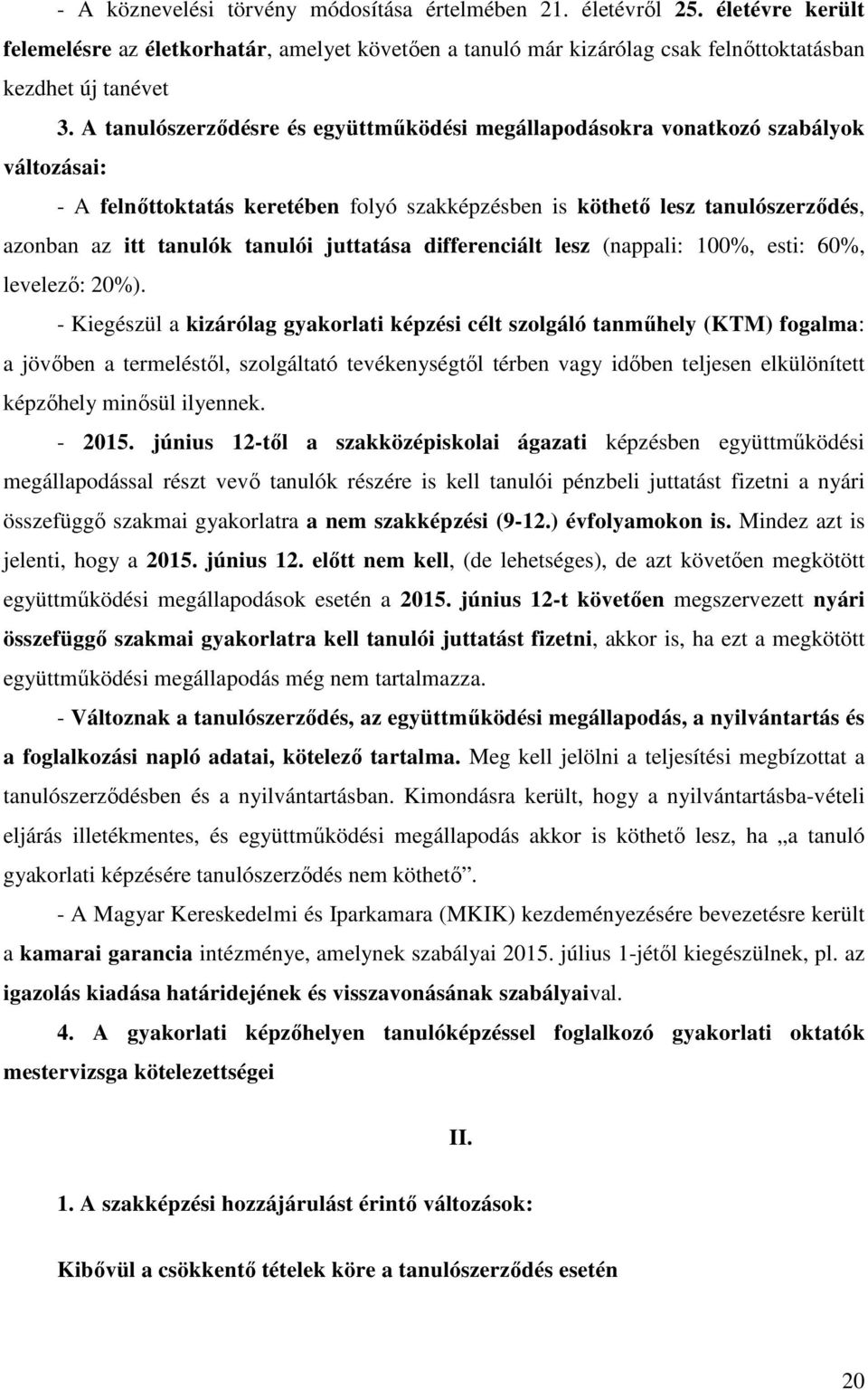 - A köznevelési törvény módosítása értelmében 21. életévről 25. életévre került felemelésre az életkorhatár, amelyet követően a tanuló már kizárólag csak felnőttoktatásban kezdhet új tanévet

3. A tanulószerződésre és együttműködési megállapodásokra vonatkozó szabályok változásai:

- A felnőttoktatás keretében folyó szakképzésben is köthető lesz tanulószerződés, azonban az itt tanulók tanulói juttatása differenciált lesz (nappali: 100%, esti: 60%, levelező: 20%).

- Kiegészül a kizárólag gyakorlati képzési célt szolgáló tanműhely (KTM) fogalma: a jövőben a termeléstől, szolgáltató tevékenységtől térben vagy időben teljesen elkülönített képzőhely minősül ilyennek.

- 2015. június 12-től a szakközépiskolai ágazati képzésben együttműködési megállapodással részt vevő tanulók részére is kell tanulói pénzbeli juttatást fizetni a nyári összefüggő szakmai gyakorlatra a nem szakképzési (9-12.) évfolyamokon is. Mindez azt is jelenti, hogy a 2015. június 12. előtt nem kell, (de lehetséges), de azt követően megkötött együttműködési megállapodások esetén a 2015. június 12-t követően megszervezett nyári összefüggő szakmai gyakorlatra kell tanulói juttatást fizetni, akkor is, ha ezt a megkötött együttműködési megállapodás még nem tartalmazza.

- Változnak a tanulószerződés, az együttműködési megállapodás, a nyilvántartás és a foglalkozási napló adatai, kötelező tartalma. Meg kell jelölni a teljesítési megbízottat a tanulószerződésben és a nyilvántartásban. Kimondásra került, hogy a nyilvántartásba-vételi eljárás illetékmentes, és együttműködési megállapodás akkor is köthető lesz, ha „a tanuló gyakorlati képzésére tanulószerződés nem köthető”.

- A Magyar Kereskedelmi és Iparkamara (MKIK) kezdeményezésére bevezetésre került a kamarai garancia intézménye, amelynek szabályai 2015. július 1-jétől kiegészülnek, pl. az igazolás kiadása határidejének és visszavonásának szabályaival.

4. A gyakorlati képzőhelyen tanulóképzéssel foglalkozó gyakorlati oktatók mestervizsga kötelezettségei

II.

1. A szakképzési hozzájárulást érintő változások:

Kibővül a csökkentő tételek köre a tanulószerződés esetén

20